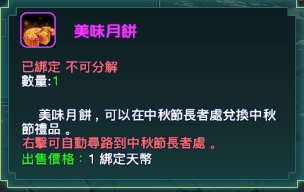 美味月餅

已綁定 不可分解
數量:1

美味月餅，可以在中秋節長者處兌換中秋節禮品。
右擊可自動尋路到中秋節長者處。
出售價格：1 綁定天幣